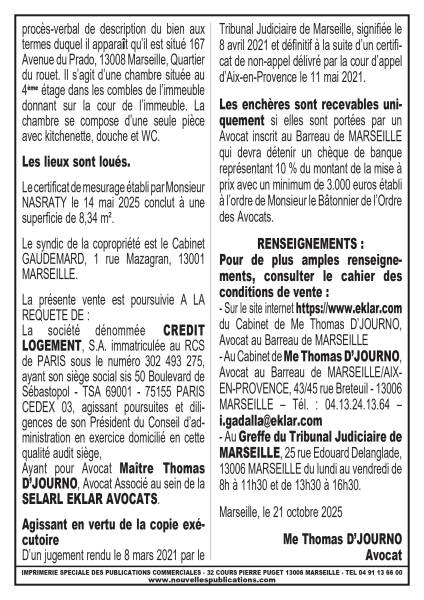 procès-verbal de description du bien aux termes duquel il apparaît qu'il est situé 167 Avenue du Prado, 13008 Marseille, Quartier du rouet. Il s'agit d'une chambre située au 4ème étage dans les combles de l'immeuble donnant sur la cour de l'immeuble. La chambre se compose d'une seule pièce avec kitchenette, douche et WC.

Les lieux sont loués.

Le certificat de mesurage établi par Monsieur NASRATY le 14 mai 2025 conclut à une superficie de 8,34 m².

Le syndic de la copropriété est le Cabinet GAUDEMARD, 1 rue Mazagran, 13001 MARSEILLE.

La présente vente est poursuivie A LA REQUETE DE :
La société dénommée CREDIT LOGEMENT, S.A. immatriculée au RCS de PARIS sous le numéro 302 493 275, ayant son siège social sis 50 Boulevard de Sébastopol - TSA 69001 - 75155 PARIS CEDEX 03, agissant poursuites et diligences de son Président du Conseil d'administration en exercice domicilié en cette qualité audit siège,
Ayant pour Avocat Maître Thomas D'JOURNO, Avocat Associé au sein de la SELARL EKLAR AVOCATS.

Agissant en vertu de la copie exécutoire
D'un jugement rendu le 8 mars 2021 par le Tribunal Judiciaire de Marseille, signifiée le 8 avril 2021 et définitif à la suite d'un certificat de non-appel délivré par la cour d'appel d'Aix-en-Provence le 11 mai 2021.

Les enchères sont recevables uniquement si elles sont portées par un Avocat inscrit au Barreau de MARSEILLE qui devra détenir un chèque de banque représentant 10 % du montant de la mise à prix avec un minimum de 3.000 euros établi à l'ordre de Monsieur le Bâtonnier de l'Ordre des Avocats.

RENSEIGNEMENTS :
Pour de plus amples renseignements, consulter le cahier des conditions de vente :
- Sur le site internet https://www.eklar.com du Cabinet de Me Thomas D'JOURNO, Avocat au Barreau de MARSEILLE
- Au Cabinet de Me Thomas D'JOURNO, Avocat au Barreau de MARSEILLE/AIX-EN-PROVENCE, 43/45 rue Breteuil - 13006 MARSEILLE – Tél. : 04.13.24.13.64 – i.gadalla@eklar.com
- Au Greffe du Tribunal Judiciaire de MARSEILLE, 25 rue Edouard Delanglade, 13006 MARSEILLE du lundi au vendredi de 8h à 11h30 et de 13h30 à 16h30.

Marseille, le 21 octobre 2025

Me Thomas D'JOURNO
Avocat

IMPRIMERIE SPECIALE DES PUBLICATIONS COMMERCIALES - 32 COURS PIERRE PUGET 13006 MARSEILLE - TEL 04 91 13 66 00
www.nouvellespublications.com